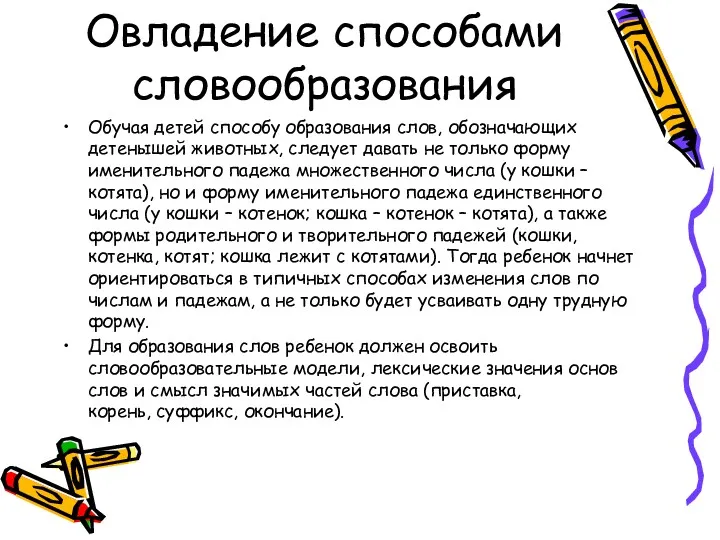 Овладение способами словообразования

• Обучая детей способу образования слов, обозначающих детенышей животных, следует давать не только форму именительного падежа множественного числа (у кошки – котята), но и форму именительного падежа единственного числа (у кошки – котенок; кошка – котенок – котята), а также формы родительного и творительного падежей (кошки, котенка, котят; кошка лежит с котятами). Тогда ребенок начнет ориентироваться в типичных способах изменения слов по числам и падежам, а не только будет усваивать одну трудную форму.

• Для образования слов ребенок должен освоить словообразовательные модели, лексические значения основ слов и смысл значимых частей слова (приставка, корень, суффикс, окончание).